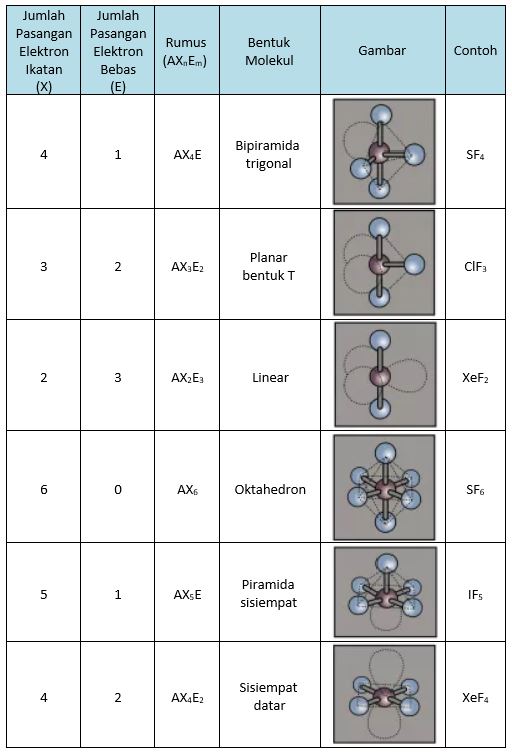 | Jumlah Pasangan Elektron Ikatan (X) | Jumlah Pasangan Elektron Bebas (E) | Rumus ($AX_nE_m$) | Bentuk Molekul | Gambar | Contoh |
|---|---|---|---|---|---|
| 4 | 1 | $AX_4E$ | Bipiramida trigonal | | $SF_4$ |
| 3 | 2 | $AX_3E_2$ | Planar bentuk T | | $ClF_3$ |
| 2 | 3 | $AX_2E_3$ | Linear | | $XeF_2$ |
| 6 | 0 | $AX_6$ | Oktahedron | | $SF_6$ |
| 5 | 1 | $AX_5E$ | Piramida sisiempat | | $IF_5$ |
| 4 | 2 | $AX_4E_2$ | Sisiempat datar | | $XeF_4$ |